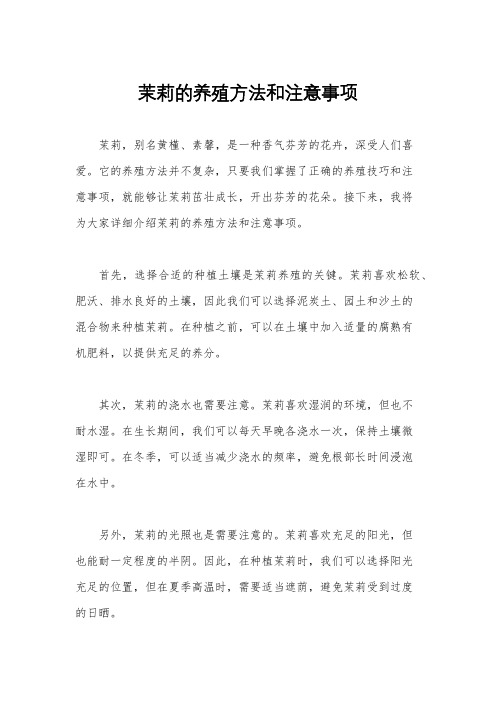 茉莉的养殖方法和注意事项

茉莉，别名黄槿、素馨，是一种香气芬芳的花卉，深受人们喜爱。它的养殖方法并不复杂，只要我们掌握了正确的养殖技巧和注意事项，就能够让茉莉茁壮成长，开出芬芳的花朵。接下来，我将为大家详细介绍茉莉的养殖方法和注意事项。

首先，选择合适的种植土壤是茉莉养殖的关键。茉莉喜欢松软、肥沃、排水良好的土壤，因此我们可以选择泥炭土、园土和沙土的混合物来种植茉莉。在种植之前，可以在土壤中加入适量的腐熟有机肥料，以提供充足的养分。

其次，茉莉的浇水也需要注意。茉莉喜欢湿润的环境，但也不耐水湿。在生长期间，我们可以每天早晚各浇水一次，保持土壤微湿即可。在冬季，可以适当减少浇水的频率，避免根部长时间浸泡在水中。

另外，茉莉的光照也是需要注意的。茉莉喜欢充足的阳光，但也能耐一定程度的半阴。因此，在种植茉莉时，我们可以选择阳光充足的位置，但在夏季高温时，需要适当遮荫，避免茉莉受到过度的日晒。